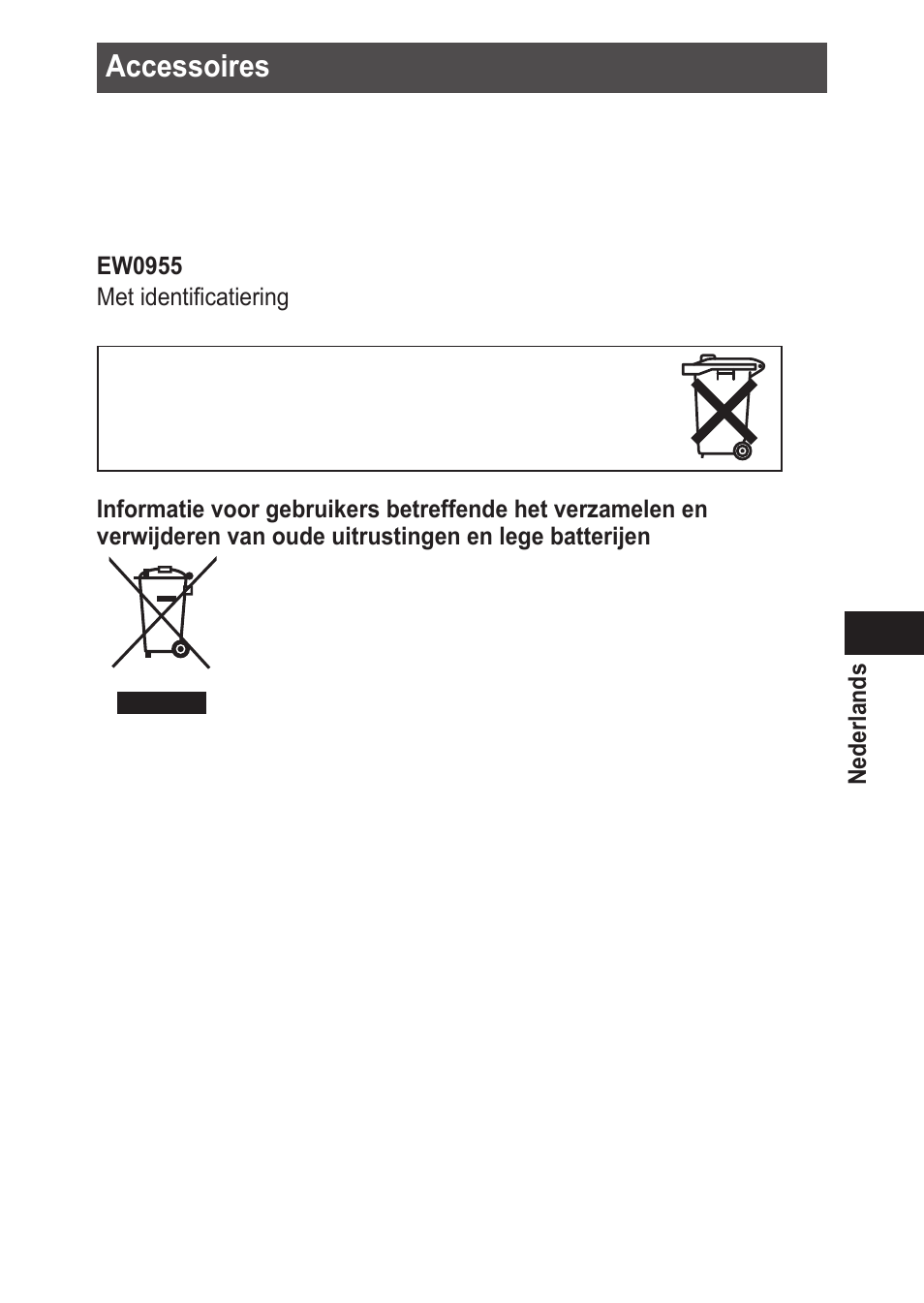 Accessoires

EW0955
Met identificatiering

Informatie voor gebruikers betreffende het verzamelen en verwijderen van oude uitrustingen en lege batterijen

Nederlands